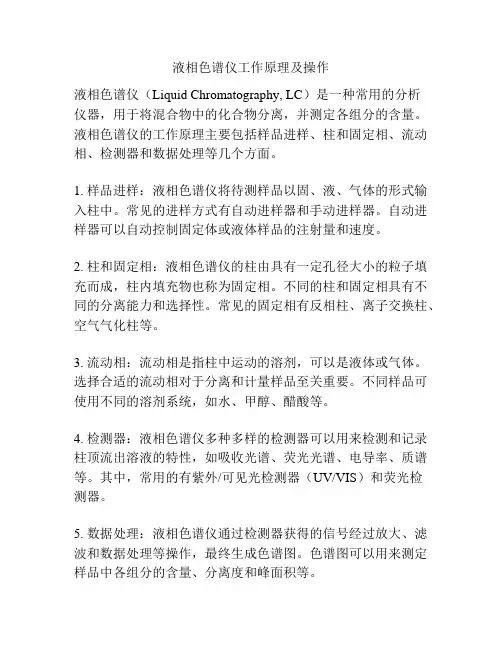 液相色谱仪工作原理及操作

液相色谱仪（Liquid Chromatography, LC）是一种常用的分析仪器，用于将混合物中的化合物分离，并测定各组分的含量。液相色谱仪的工作原理主要包括样品进样、柱和固定相、流动相、检测器和数据处理等几个方面。

1. 样品进样：液相色谱仪将待测样品以固、液、气体的形式输入柱中。常见的进样方式有自动进样器和手动进样器。自动进样器可以自动控制固定体或液体样品的注射量和速度。

2. 柱和固定相：液相色谱仪的柱由具有一定孔径大小的粒子填充而成，柱内填充物也称为固定相。不同的柱和固定相具有不同的分离能力和选择性。常见的固定相有反相柱、离子交换柱、空气气化柱等。

3. 流动相：流动相是指柱中运动的溶剂，可以是液体或气体。选择合适的流动相对于分离和计量样品至关重要。不同样品可使用不同的溶剂系统，如水、甲醇、醋酸等。

4. 检测器：液相色谱仪多种多样的检测器可以用来检测和记录柱顶流出溶液的特性，如吸收光谱、荧光光谱、电导率、质谱等。其中，常用的有紫外/可见光检测器（UV/VIS）和荧光检测器。

5. 数据处理：液相色谱仪通过检测器获得的信号经过放大、滤波和数据处理等操作，最终生成色谱图。色谱图可以用来测定样品中各组分的含量、分离度和峰面积等。